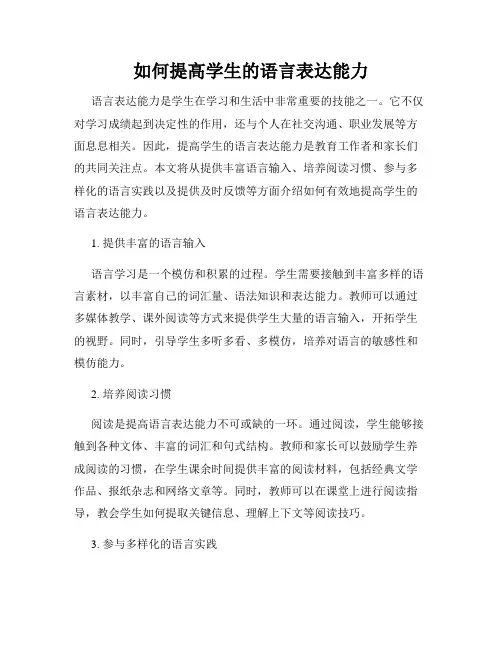 如何提高学生的语言表达能力

语言表达能力是学生在学习和生活中非常重要的技能之一。它不仅对学习成绩起到决定性的作用，还与个人在社交沟通、职业发展等方面息息相关。因此，提高学生的语言表达能力是教育工作者和家长们的共同关注点。本文将从提供丰富语言输入、培养阅读习惯、参与多样化的语言实践以及提供及时反馈等方面介绍如何有效地提高学生的语言表达能力。

1. 提供丰富的语言输入

语言学习是一个模仿和积累的过程。学生需要接触到丰富多样的语言素材，以丰富自己的词汇量、语法知识和表达能力。教师可以通过多媒体教学、课外阅读等方式来提供学生大量的语言输入，开拓学生的视野。同时，引导学生多听多看、多模仿，培养对语言的敏感性和模仿能力。

2. 培养阅读习惯

阅读是提高语言表达能力不可或缺的一环。通过阅读，学生能够接触到各种文体、丰富的词汇和句式结构。教师和家长可以鼓励学生养成阅读的习惯，在学生课余时间提供丰富的阅读材料，包括经典文学作品、报纸杂志和网络文章等。同时，教师可以在课堂上进行阅读指导，教会学生如何提取关键信息、理解上下文等阅读技巧。

3. 参与多样化的语言实践